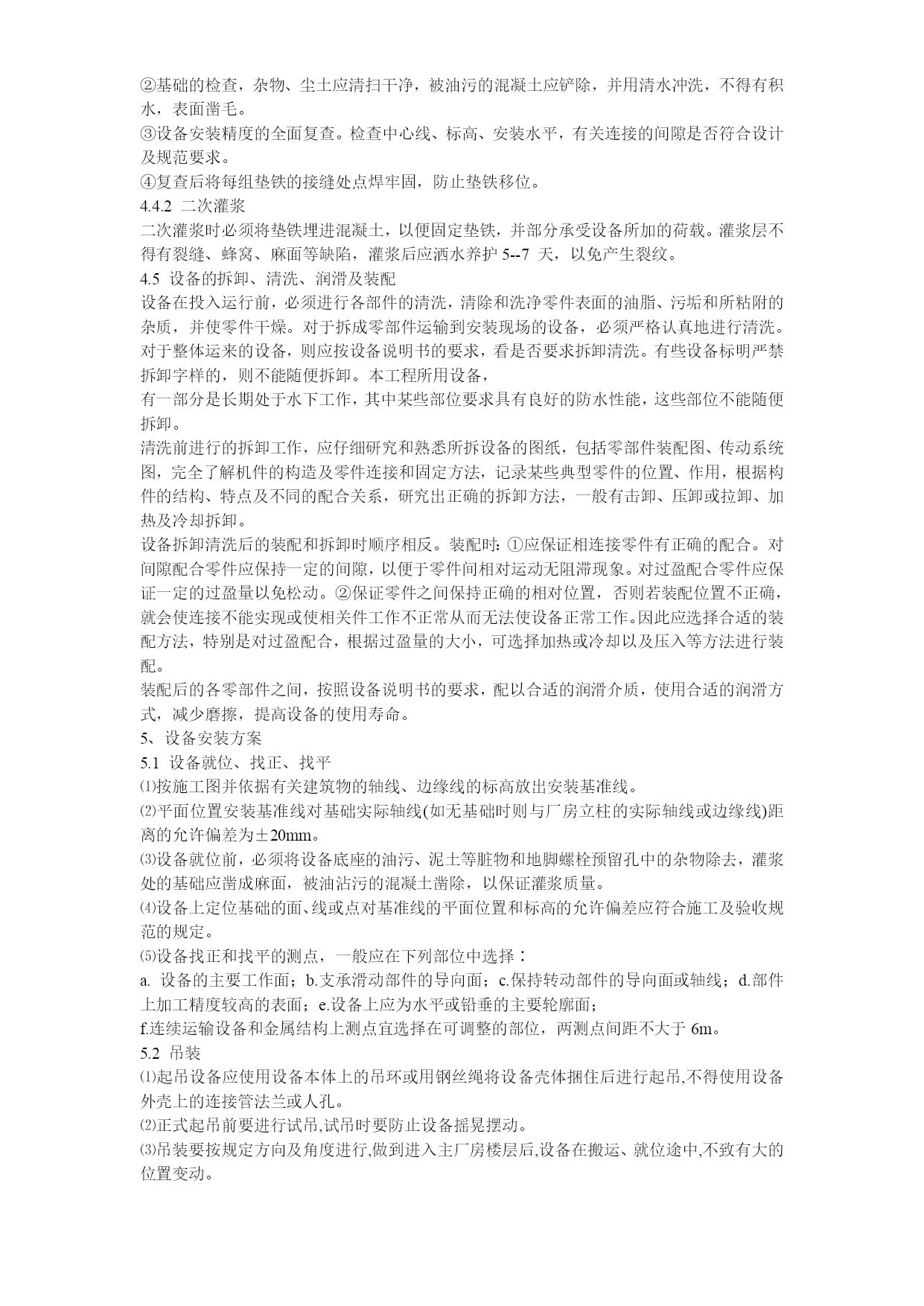 ②基础的检查，杂物、尘土应清扫干净，被油污的混凝土应铲除，并用清水冲洗，不得有积水，表面凿毛。
③设备安装精度的全面复查。检查中心线、标高、安装水平，有关连接的间隙是否符合设计及规范要求。
④复查后将每组垫铁的接缝处点焊牢固，防止垫铁移位。
4.4.2 二次灌浆
二次灌浆时必须将垫铁埋进混凝土，以便固定垫铁，并部分承受设备所加的荷载。灌浆层不得有裂缝、蜂窝、麻面等缺陷，灌浆后应洒水养护 5--7 天，以免产生裂纹。
4.5 设备的拆卸、清洗、润滑及装配
设备在投入运行前，必须进行各部件的清洗，清除和洗净零件表面的油脂、污垢和所粘附的杂质，并使零件干燥。对于拆成零部件运输到安装现场的设备，必须严格认真地进行清洗。对于整体运来的设备，则应按设备说明书的要求，看是否要求拆卸清洗。有些设备标明严禁拆卸字样的，则不能随便拆卸。本工程所用设备，
有一部分是长期处于水下工作，其中某些部位要求具有良好的防水性能，这些部位不能随便拆卸。
清洗前进行的拆卸工作，应仔细研究和熟悉所拆设备的图纸，包括零部件装配图、传动系统图，完全了解机件的构造及零件连接和固定方法，记录某些典型零件的位置、作用，根据构件的结构、特点及不同的配合关系，研究出正确的拆卸方法，一般有击卸、压卸或拉卸、加热及冷却拆卸。
设备拆卸清洗后的装配和拆卸时顺序相反。装配时：①应保证相连接零件有正确的配合。对间隙配合零件应保持一定的间隙，以便于零件间相对运动无阻滞现象。对过盈配合零件应保证一定的过盈量以免松动。②保证零件之间保持正确的相对位置，否则若装配位置不正确，就会使连接不能实现或使相关件工作不正常从而无法使设备正常工作。因此应选择合适的装配方法，特别是对过盈配合，根据过盈量的大小，可选择加热或冷却以及压入等方法进行装配。
装配后的各零部件之间，按照设备说明书的要求，配以合适的润滑介质，使用合适的润滑方式，减少磨擦，提高设备的使用寿命。
5、设备安装方案
5.1 设备就位、找正、找平
⑴按施工图并依据有关建筑物的轴线、边缘线的标高放出安装基准线。
⑵平面位置安装基准线对基础实际轴线(如无基础时则与厂房立柱的实际轴线或边缘线)距离的允许偏差为±20mm。
⑶设备就位前，必须将设备底座的油污、泥土等脏物和地脚螺栓预留孔中的杂物除去，灌浆处的基础应凿成麻面，被油沾污的混凝土凿除，以保证灌浆质量。
⑷设备上定位基础的面、线或点对基准线的平面位置和标高的允许偏差应符合施工及验收规范的规定。
⑸设备找正和找平的测点，一般应在下列部位中选择：
a. 设备的主要工作面；b.支承滑动部件的导向面；c.保持转动部件的导向面或轴线；d.部件上加工精度较高的表面；e.设备上应为水平或铅垂的主要轮廓面；
f.连续运输设备和金属结构上测点宜选择在可调整的部位，两测点间距不大于 6m。
5.2 吊装
⑴起吊设备应使用设备本体上的吊环或用钢丝绳将设备壳体捆住后进行起吊,不得使用设备外壳上的连接管法兰或人孔。
⑵正式起吊前要进行试吊,试吊时要防止设备摇晃摆动。
⑶吊装要按规定方向及角度进行,做到进入主厂房楼层后,设备在搬运、就位途中,不致有大的位置变动。